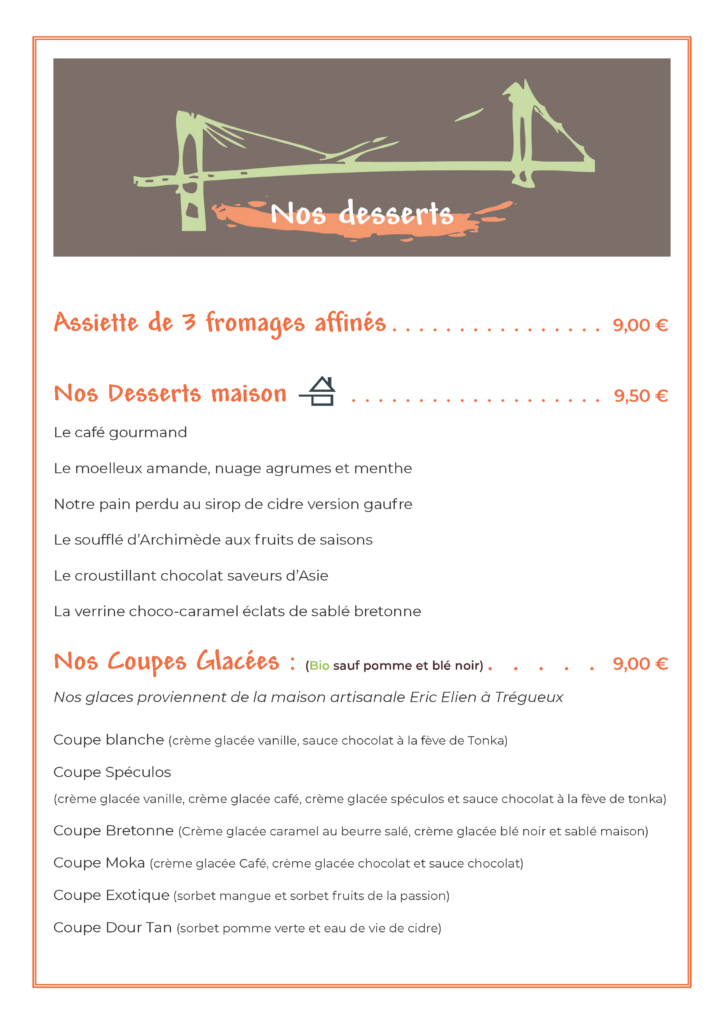 Nos desserts

Assiette de 3 fromages affinés . . . . . . . . . . . . . . . . 9,00 €

Nos Desserts maison . . . . . . . . . . . . . . . . . . . 9,50 €

Le café gourmand

Le moelleux amande, nuage agrumes et menthe

Notre pain perdu au sirop de cidre version gaufre

Le soufflé d'Archimède aux fruits de saisons

Le croustillant chocolat saveurs d'Asie

La verrine choco-caramel éclats de sablé bretonne

Nos Coupes Glacées : (Bio sauf pomme et blé noir) . . . . . 9,00 €

Nos glaces proviennent de la maison artisanale Eric Elien à Trégueux

Coupe blanche (crème glacée vanille, sauce chocolat à la fève de Tonka)

Coupe Spéculos
(crème glacée vanille, crème glacée café, crème glacée spéculos et sauce chocolat à la fève de tonka)

Coupe Bretonne (Crème glacée caramel au beurre salé, crème glacée blé noir et sablé maison)

Coupe Moka (crème glacée Café, crème glacée chocolat et sauce chocolat)

Coupe Exotique (sorbet mangue et sorbet fruits de la passion)

Coupe Dour Tan (sorbet pomme verte et eau de vie de cidre)